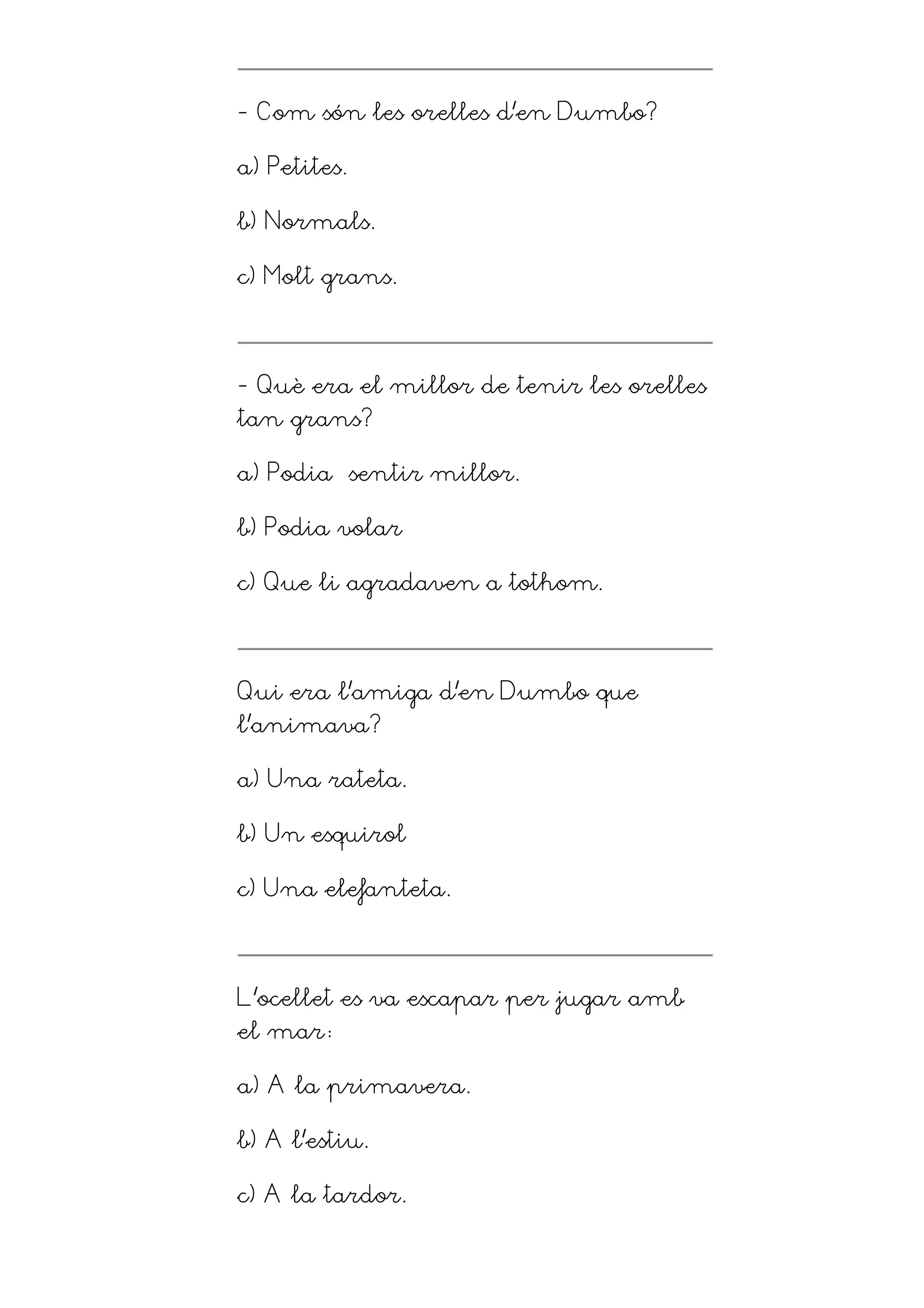 - Com són les orelles d'en Dumbo?

a) Petites.

b) Normals.

c) Molt grans.

- Què era el millor de tenir les orelles tan grans?

a) Podia sentir millor.

b) Podia volar

c) Que li agradaven a tothom.

Qui era l'amiga d'en Dumbo que l'animava?

a) Una rateta.

b) Un esquirol

c) Una elefanteta.

L'ocellet es va escapar per jugar amb el mar:

a) A la primavera.

b) A l'estiu.

c) A la tardor.